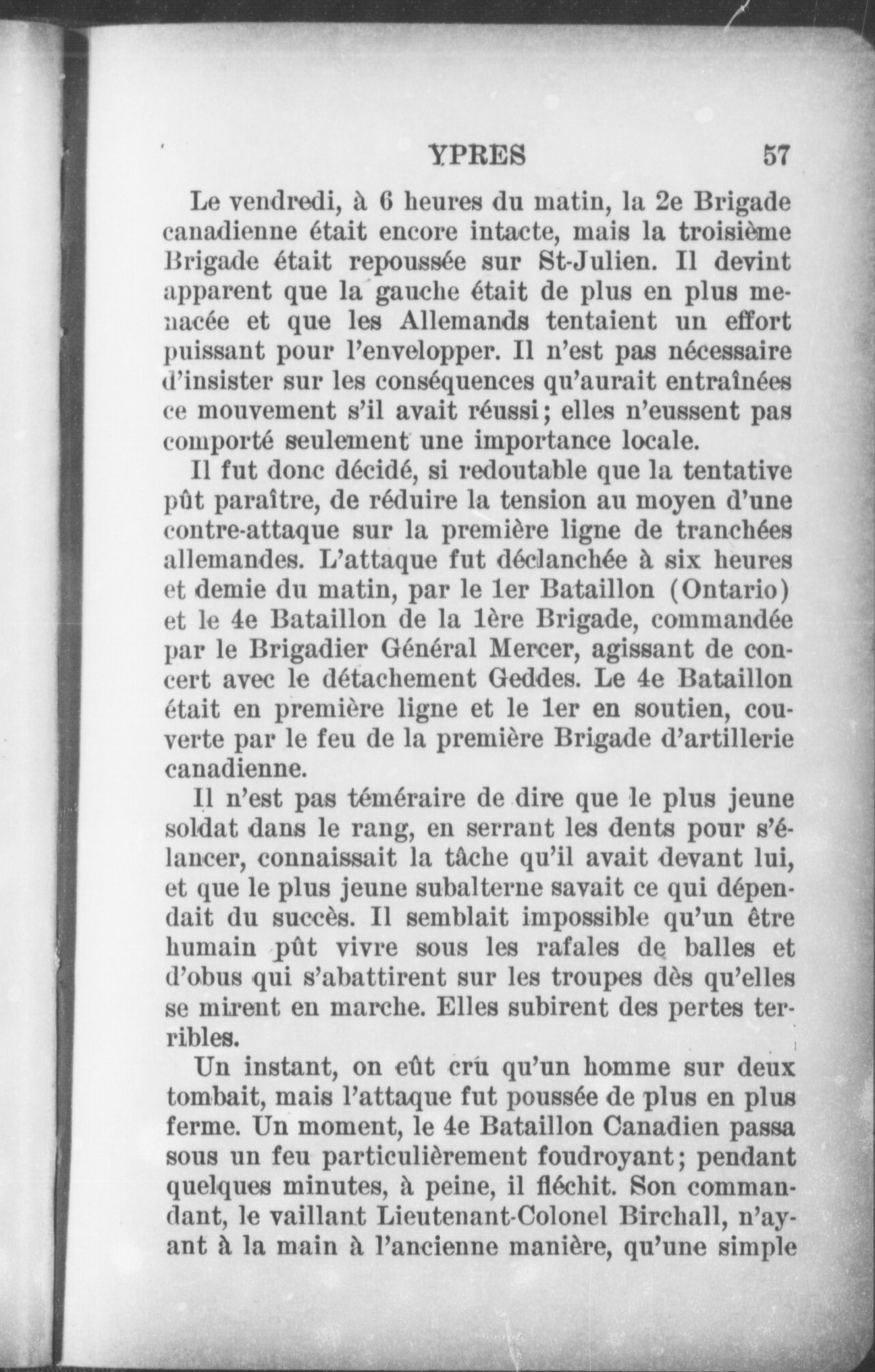 YPRES 57

Le vendredi, à 6 heures du matin, la 2e Brigade canadienne était encore intacte, mais la troisième Brigade était repoussée sur St-Julien. Il devint apparent que la gauche était de plus en plus menacée et que les Allemands tentaient un effort puissant pour l'envelopper. Il n'est pas nécessaire d'insister sur les conséquences qu'aurait entraînées ce mouvement s'il avait réussi; elles n'eussent pas comporté seulement une importance locale.

Il fut donc décidé, si redoutable que la tentative pût paraître, de réduire la tension au moyen d'une contre-attaque sur la première ligne de tranchées allemandes. L'attaque fut déclanchée à six heures et demie du matin, par le 1er Bataillon (Ontario) et le 4e Bataillon de la 1ère Brigade, commandée par le Brigadier Général Mercer, agissant de concert avec le détachement Geddes. Le 4e Bataillon était en première ligne et le 1er en soutien, couverte par le feu de la première Brigade d'artillerie canadienne.

Il n'est pas téméraire de dire que le plus jeune soldat dans le rang, en serrant les dents pour s'élancer, connaissait la tâche qu'il avait devant lui, et que le plus jeune subalterne savait ce qui dépendait du succès. Il semblait impossible qu'un être humain pût vivre sous les rafales de balles et d'obus qui s'abattirent sur les troupes dès qu'elles se mirent en marche. Elles subirent des pertes terribles.

Un instant, on eût crû qu'un homme sur deux tombait, mais l'attaque fut poussée de plus en plus ferme. Un moment, le 4e Bataillon Canadien passa sous un feu particulièrement foudroyant; pendant quelques minutes, à peine, il fléchit. Son commandant, le vaillant Lieutenant-Colonel Birchall, n'ayant à la main à l'ancienne manière, qu'une simple